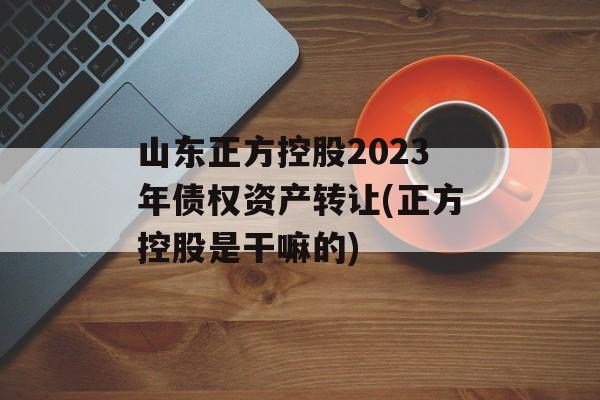 山东正方控股2023年债权资产转让(正方控股是干嘛的)